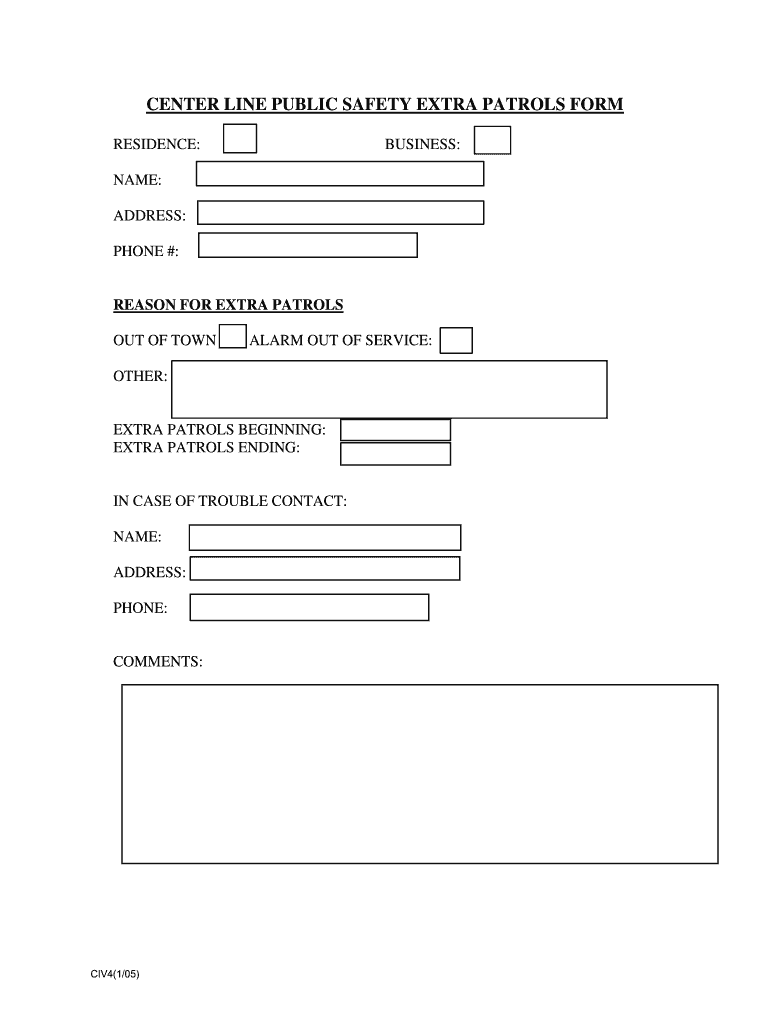 CENTER LINE PUBLIC SAFETY EXTRA PATROLS FORM

RESIDENCE: BUSINESS:

NAME:

ADDRESS:

PHONE #:

REASON FOR EXTRA PATROLS

OUT OF TOWN ALARM OUT OF SERVICE:

OTHER:

EXTRA PATROLS BEGINNING:
EXTRA PATROLS ENDING:

IN CASE OF TROUBLE CONTACT:

NAME:

ADDRESS:

PHONE:

COMMENTS:

CIV4(1/05)